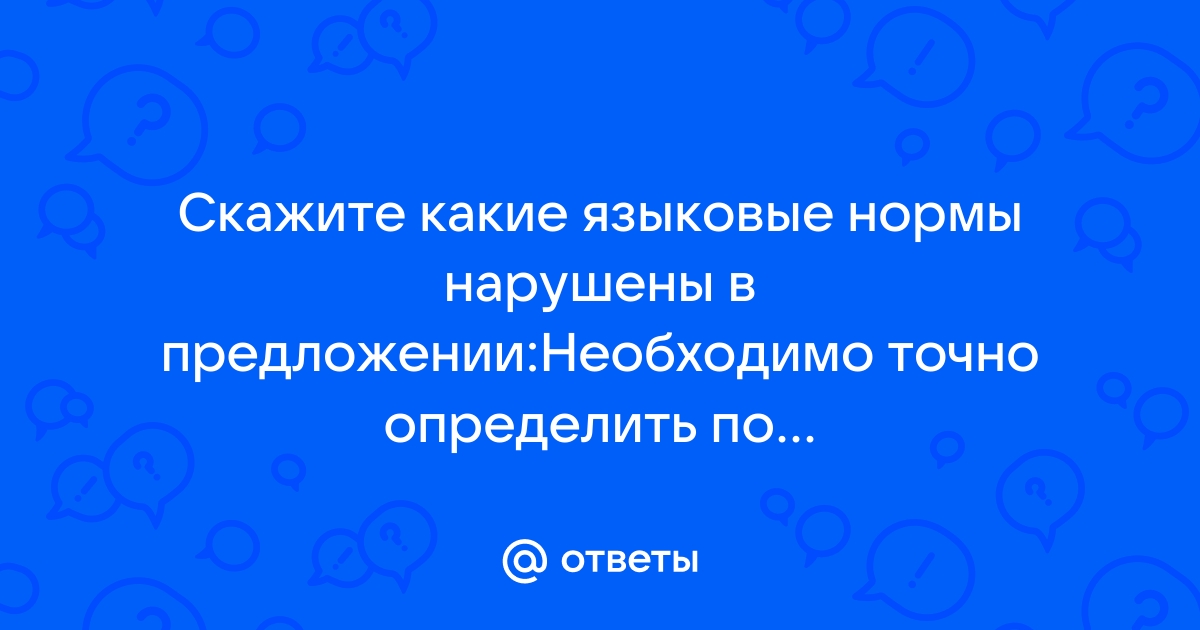 Скажите какие языковые нормы нарушены в предложении:Необходимо точно определить по...

@ ответы